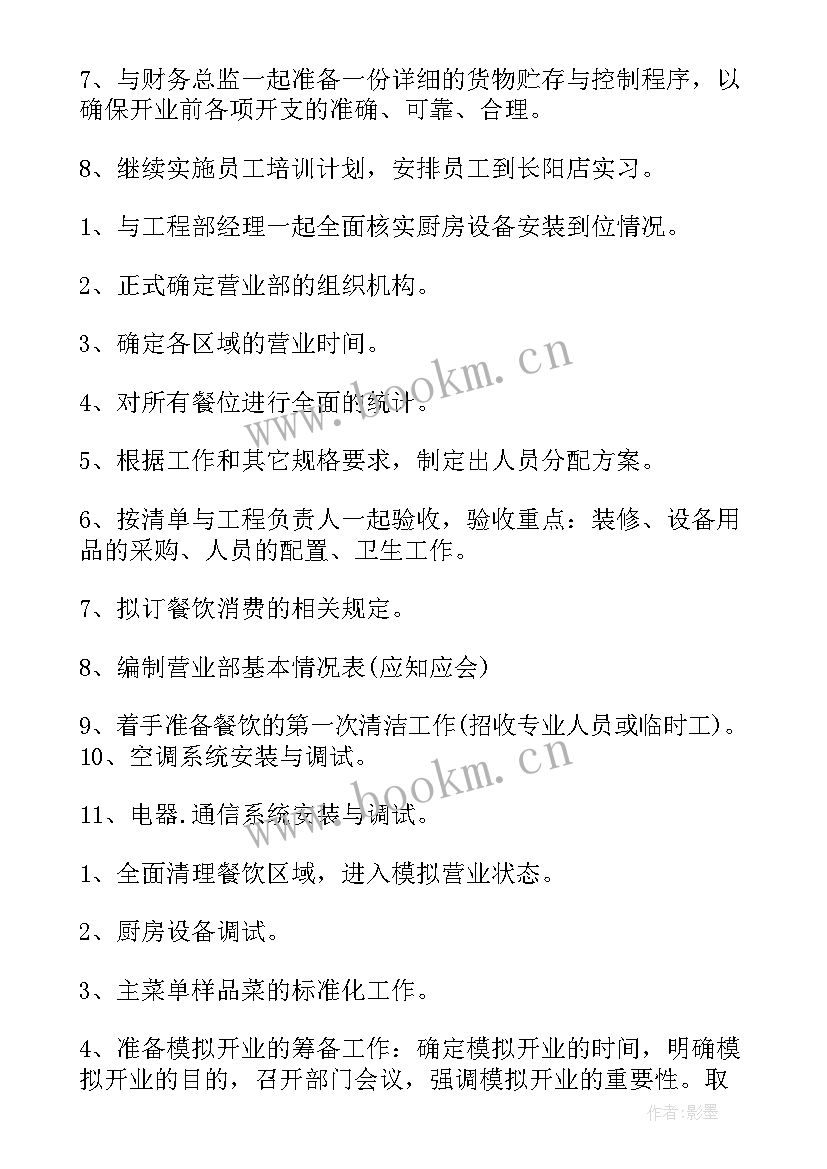 7、与财务总监一起准备一份详细的货物贮存与控制程序，以确保开业前各项开支的准确、可靠、合理。

8、继续实施员工培训计划，安排员工到长阳店实习。

1、与工程部经理一起全面核实厨房设备安装到位情况。

2、正式确定营业部的组织机构。

3、确定各区域的营业时间。

4、对所有餐位进行全面的统计。

5、根据工作和其它规格要求，制定出人员分配方案。

6、按清单与工程负责人一起验收，验收重点：装修、设备用品的采购、人员的配置、卫生工作。

7、拟订餐饮消费的相关规定。

8、编制营业部基本情况表(应知应会)

9、着手准备餐饮的第一次清洁工作(招收专业人员或临时工)。
10、空调系统安装与调试。

11、电器.通信系统安装与调试。

1、全面清理餐饮区域，进入模拟营业状态。

2、厨房设备调试。

3、主菜单样品菜的标准化工作。

4、准备模拟开业的筹备工作：确定模拟开业的时间，明确模拟开业的目的，召开部门会议，强调模拟开业的重要性。取

www.bookm.cn
www.bookm.cn
作者:影墨